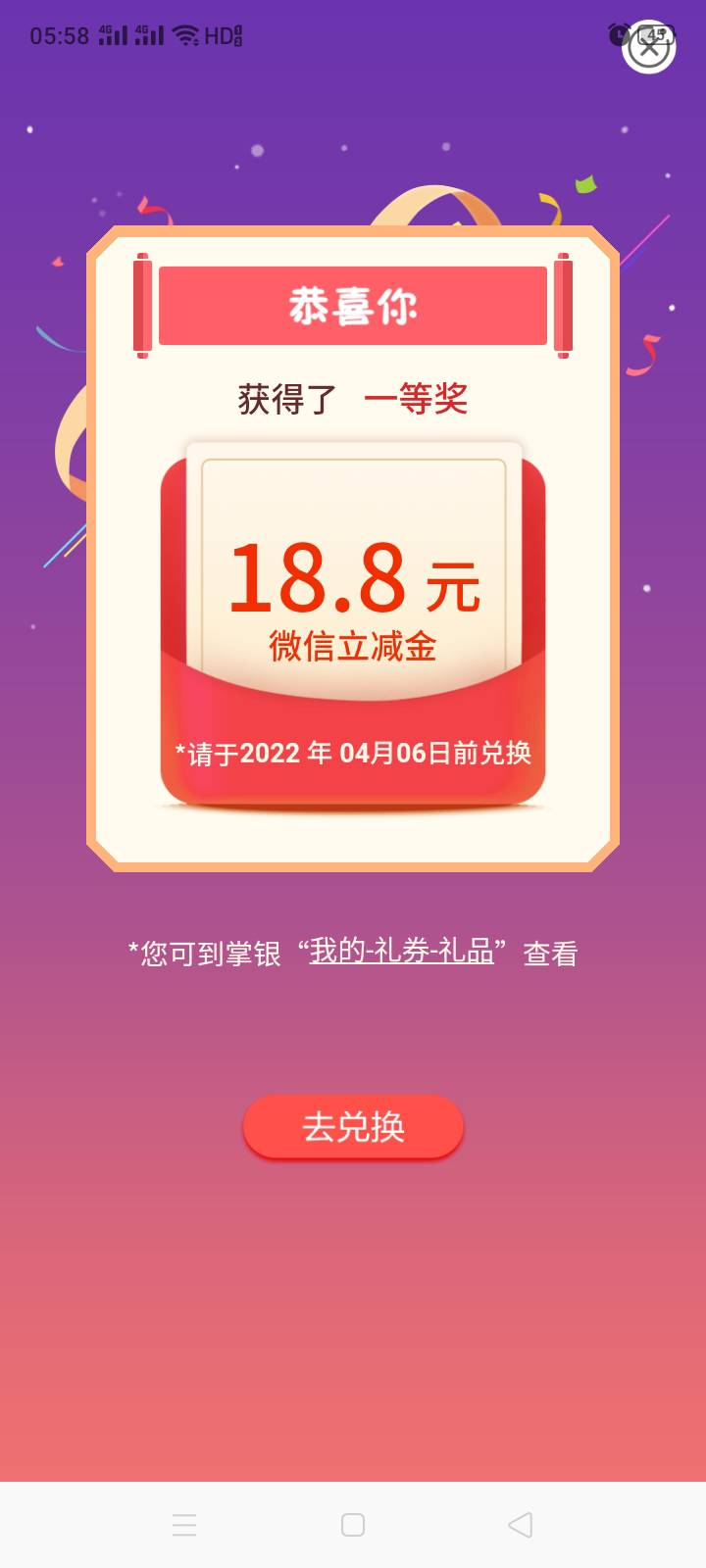 05:58 4G 4G HD

恭喜你

获得了 一等奖

18.8 元
微信立减金

*请于2022 年 04月06日前兑换

*您可到掌银“我的-礼券-礼品”查看

去兑换